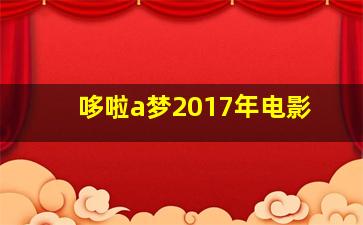 哆啦a梦2017年电影